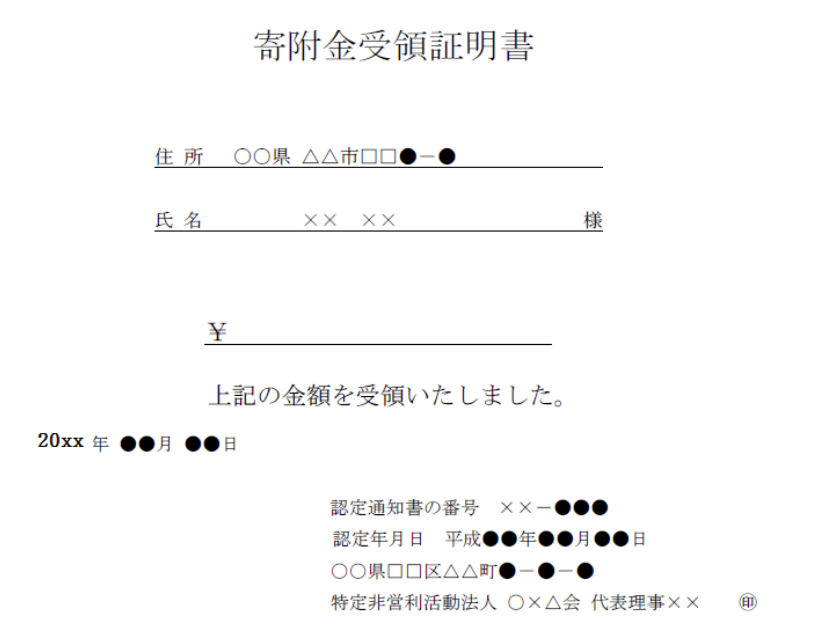 寄附金受領証明書

住 所　○○県 △△市□□●－●

氏 名　××　××　様

¥

上記の金額を受領いたしました。

20xx 年 ●●月 ●●日

認定通知書の番号　××－●●●
認定年月日　平成●●年●●月●●日
○○県□□区△△町●－●－●
特定非営利活動法人 ○×△会 代表理事××　㊞